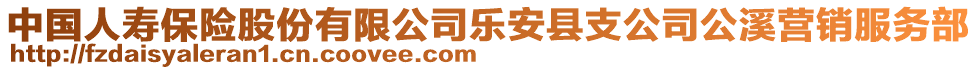 中国人寿保险股份有限公司乐安县支公司公溪营销服务部
http://fzdaisyaleran1.cn.coovee.com